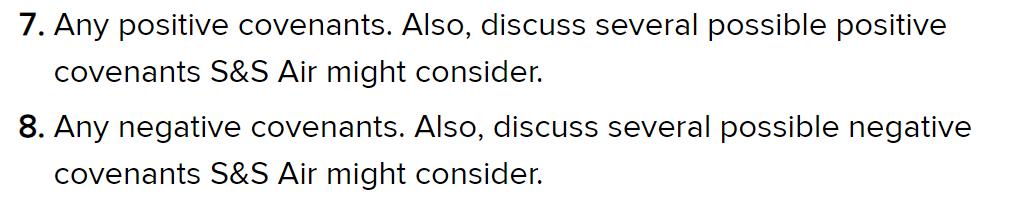 7. Any positive covenants. Also, discuss several possible positive covenants S&S Air might consider.

8. Any negative covenants. Also, discuss several possible negative covenants S&S Air might consider.